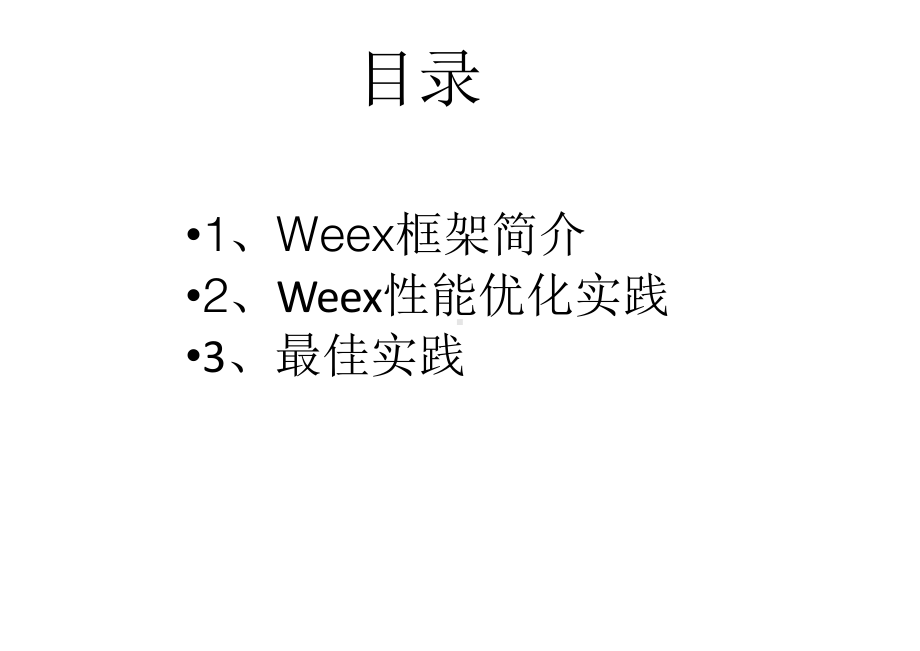 目录

•1、Weex框架简介
•2、Weex性能优化实践
•3、最佳实践